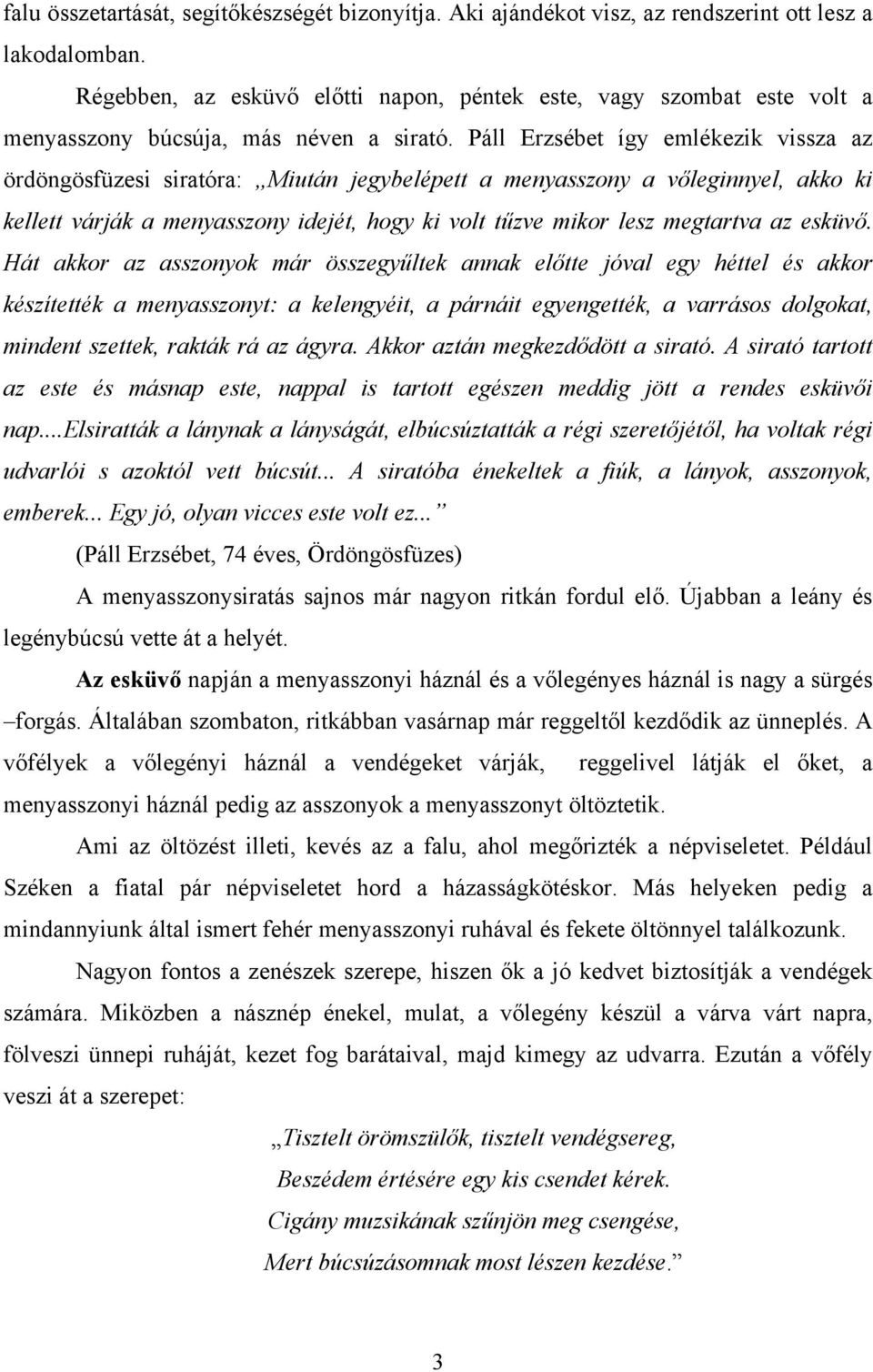 falu összetartását, segítőkészségét bizonyítja. Aki ajándékot visz, az rendszerint ott lesz a lakodalomban.

Régebben, az esküvő előtti napon, péntek este, vagy szombat este volt a menyasszony búcsúja, más néven a sirató. Páll Erzsébet így emlékezik vissza az ördöngösfüzesi siratóra: „Miután jegybelépett a menyasszony a vőleginnyel, akko ki kellett várják a menyasszony idejét, hogy ki volt tűzve mikor lesz megtartva az esküvő. Hát akkor az asszonyok már összegyűltek annak előtte jóval egy héttel és akkor készítették a menyasszonyt: a kelengyéit, a párnáit egyengették, a varrásos dolgokat, mindent szettek, rakták rá az ágyra. Akkor aztán megkezdődött a sirató. A sirató tartott az este és másnap este, nappal is tartott egészen meddig jött a rendes esküvői nap....Elsiratták a lánynak a lányságát, elbúcsúztatták a régi szeretőjétől, ha voltak régi udvarlói s azoktól vett búcsút... A siratóba énekeltek a fiúk, a lányok, asszonyok, emberek... Egy jó, olyan vicces este volt ez...”

(Páll Erzsébet, 74 éves, Ördöngösfüzes)

A menyasszonysiratás sajnos már nagyon ritkán fordul elő. Újabban a leány és legénybúcsú vette át a helyét.

Az esküvő napján a menyasszonyi háznál és a vőlegényes háznál is nagy a sürgés –forgás. Általában szombaton, ritkábban vasárnap már reggeltől kezdődik az ünneplés. A vőfélyek a vőlegényi háznál a vendégeket várják, reggelivel látják el őket, a menyasszonyi háznál pedig az asszonyok a menyasszonyt öltöztetik.

Ami az öltözést illeti, kevés az a falu, ahol megőrizték a népviseletet. Például Széken a fiatal pár népviseletet hord a házasságkötéskor. Más helyeken pedig a mindannyiunk által ismert fehér menyasszonyi ruhával és fekete öltönnyel találkozunk.

Nagyon fontos a zenészek szerepe, hiszen ők a jó kedvet biztosítják a vendégek számára. Miközben a násznép énekel, mulat, a vőlegény készül a várva várt napra, fölveszi ünnepi ruháját, kezet fog barátaival, majd kimegy az udvarra. Ezután a vőfély veszi át a szerepet:

„Tisztelt örömszülők, tisztelt vendégsereg,
Beszédem értésére egy kis csendet kérek.
Cigány muzsikának szűnjön meg csengése,
Mert búcsúzásomnak most lészen kezdése.”

3